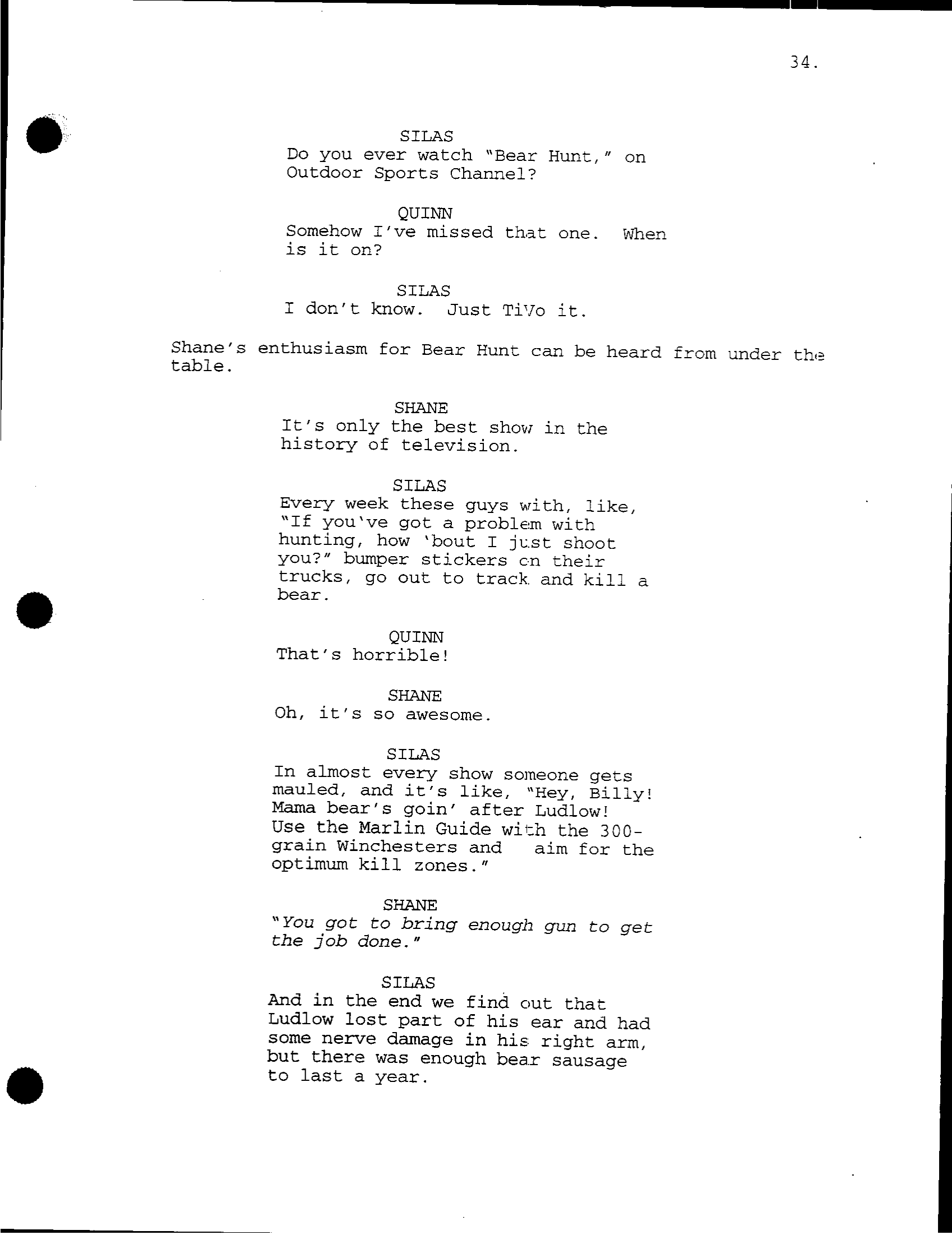 34.

SILAS
Do you ever watch "Bear Hunt," on Outdoor Sports Channel?

QUINN
Somehow I've missed that one. When is it on?

SILAS
I don't know. Just TiVo it.

Shane's enthusiasm for Bear Hunt can be heard from under the table.

SHANE
It's only the best show in the history of television.

SILAS
Every week these guys with, like, "If you've got a problem with hunting, how 'bout I just shoot you?" bumper stickers on their trucks, go out to track and kill a bear.

QUINN
That's horrible!

SHANE
Oh, it's so awesome.

SILAS
In almost every show someone gets mauled, and it's like, "Hey, Billy! Mama bear's goin' after Ludlow! Use the Marlin Guide with the 300-grain Winchesters and aim for the optimum kill zones."

SHANE
"You got to bring enough gun to get the job done."

SILAS
And in the end we find out that Ludlow lost part of his ear and had some nerve damage in his right arm, but there was enough bear sausage to last a year.